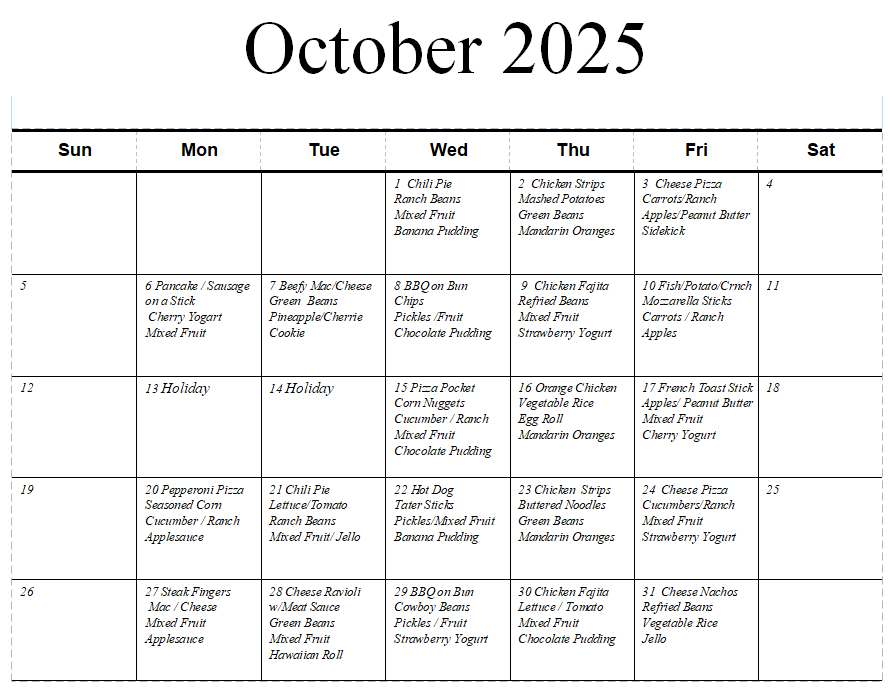 October 2025

| Sun | Mon | Tue | Wed | Thu | Fri | Sat |
|---|---|---|---|---|---|---|
| | | | 1 Chili Pie Ranch Beans Mixed Fruit Banana Pudding | 2 Chicken Strips Mashed Potatoes Green Beans Mandarin Oranges | 3 Cheese Pizza Carrots/Ranch Apples/Peanut Butter Sidekick | 4 |
| 5 | 6 Pancake / Sausage on a Stick Cherry Yogart Mixed Fruit | 7 Beefy Mac/Cheese Green Beans Pineapple/Cherrie Cookie | 8 BBQ on Bun Chips Pickles /Fruit Chocolate Pudding | 9 Chicken Fajita Refried Beans Mixed Fruit Strawberry Yogurt | 10 Fish/Potato/Crnch Mozzarella Sticks Carrots / Ranch Apples | 11 |
| 12 | 13 Holiday | 14 Holiday | 15 Pizza Pocket Corn Nuggets Cucumber / Ranch Mixed Fruit Chocolate Pudding | 16 Orange Chicken Vegetable Rice Egg Roll Mandarin Oranges | 17 French Toast Stick Apples/ Peanut Butter Mixed Fruit Cherry Yogurt | 18 |
| 19 | 20 Pepperoni Pizza Seasoned Corn Cucumber / Ranch Applesauce | 21 Chili Pie Lettuce/Tomato Ranch Beans Mixed Fruit/ Jello | 22 Hot Dog Tater Sticks Pickles/Mixed Fruit Banana Pudding | 23 Chicken Strips Buttered Noodles Green Beans Mandarin Oranges | 24 Cheese Pizza Cucumbers/Ranch Mixed Fruit Strawberry Yogurt | 25 |
| 26 | 27 Steak Fingers Mac / Cheese Mixed Fruit Applesauce | 28 Cheese Ravioli w/Meat Sauce Green Beans Mixed Fruit Hawaiian Roll | 29 BBQ on Bun Cowboy Beans Pickles / Fruit Strawberry Yogurt | 30 Chicken Fajita Lettuce / Tomato Mixed Fruit Chocolate Pudding | 31 Cheese Nachos Refried Beans Vegetable Rice Jello | |